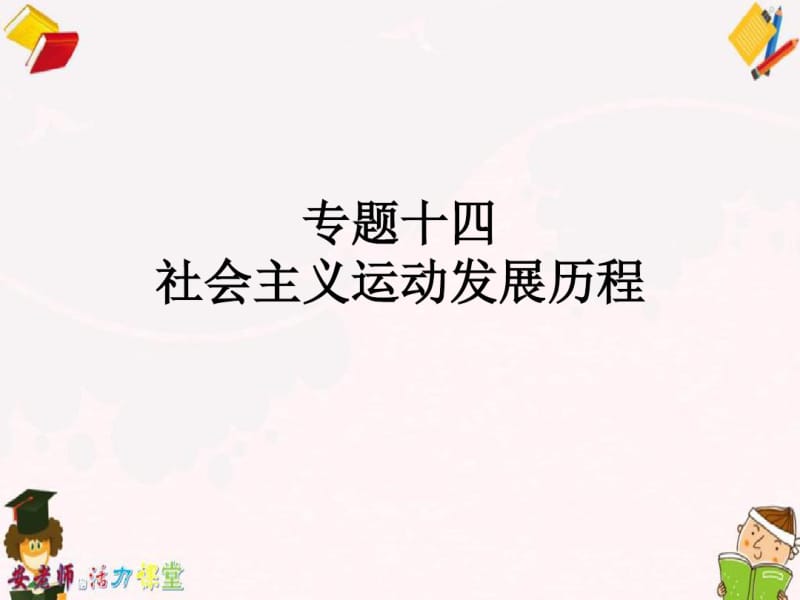 专题十四
社会主义运动发展历程

安老师 活力课堂